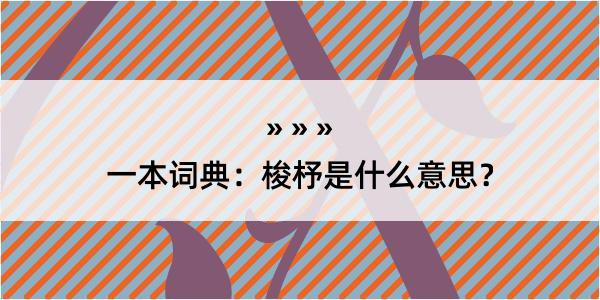 » » »

一本词典：梭杼是什么意思？